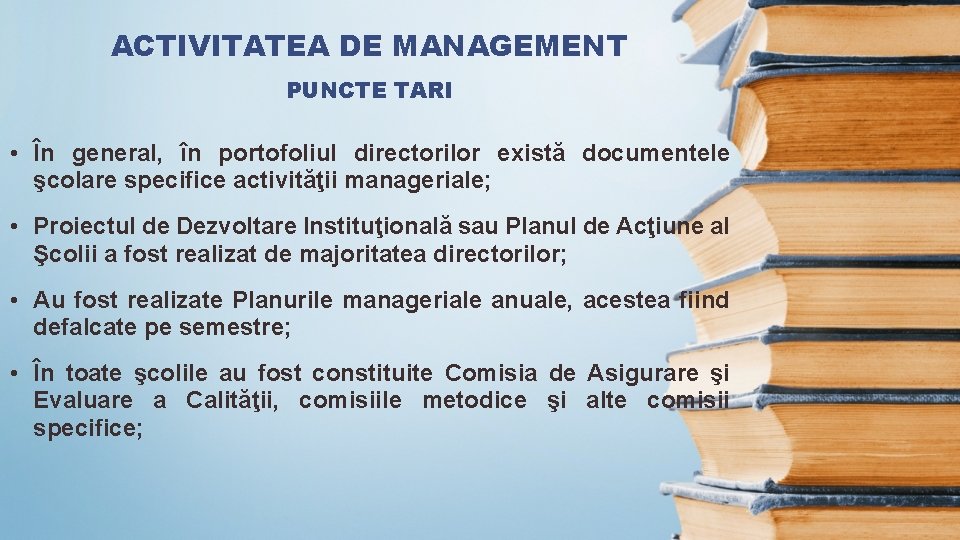 ACTIVITATEA DE MANAGEMENT

PUNCTE TARI

• În general, în portofoliul directorilor există documentele şcolare specifice activităţii manageriale;

• Proiectul de Dezvoltare Instituţională sau Planul de Acţiune al Şcolii a fost realizat de majoritatea directorilor;

• Au fost realizate Planurile manageriale anuale, acestea fiind defalcate pe semestre;

• În toate şcolile au fost constituite Comisia de Asigurare şi Evaluare a Calităţii, comisiile metodice şi alte comisii specifice;